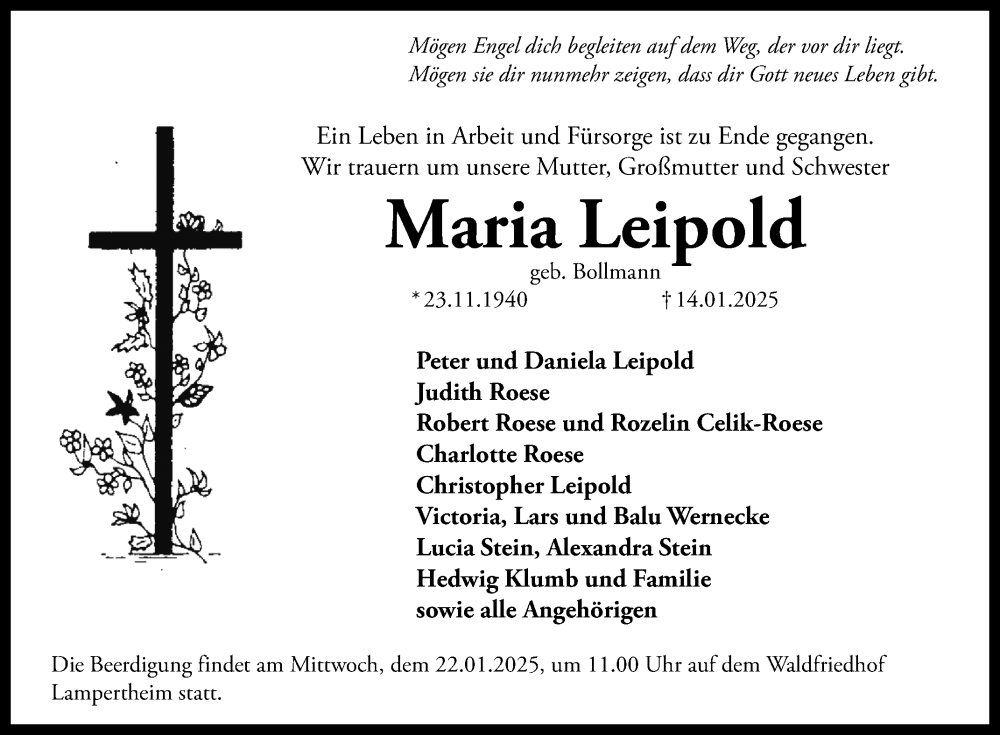 Mögen Engel dich begleiten auf dem Weg, der vor dir liegt.
Mögen sie dir nunmehr zeigen, dass dir Gott neues Leben gibt.

Ein Leben in Arbeit und Fürsorge ist zu Ende gegangen.
Wir trauern um unsere Mutter, Großmutter und Schwester

Maria Leipold

geb. Bollmann

* 23.11.1940 † 14.01.2025

Peter und Daniela Leipold
Judith Roese
Robert Roese und Rozelin Celik-Roese
Charlotte Roese
Christopher Leipold
Victoria, Lars und Balu Wernecke
Lucia Stein, Alexandra Stein
Hedwig Klumb und Familie
sowie alle Angehörigen

Die Beerdigung findet am Mittwoch, dem 22.01.2025, um 11.00 Uhr auf dem Waldfriedhof Lampertheim statt.